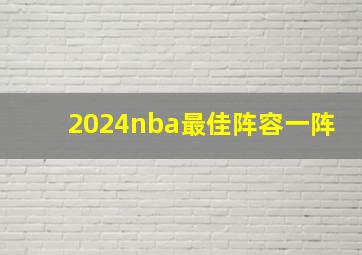 2024nba最佳阵容一阵